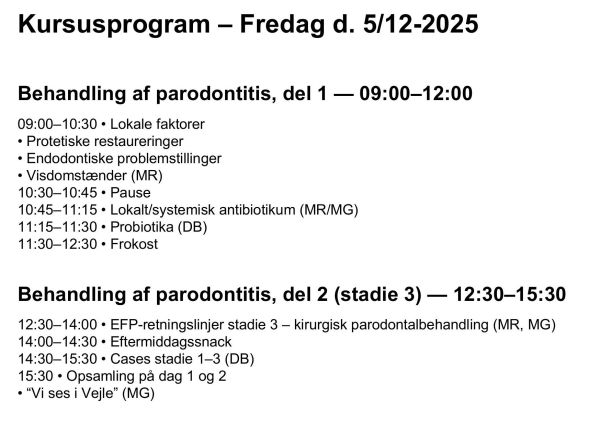 Kursusprogram – Fredag d. 5/12-2025

Behandling af parodontitis, del 1 — 09:00–12:00

09:00–10:30 • Lokale faktorer
• Protetiske restaureringer
• Endodontiske problemstillinger
• Visdomstænder (MR)
10:30–10:45 • Pause
10:45–11:15 • Lokalt/systemisk antibiotikum (MR/MG)
11:15–11:30 • Probiotika (DB)
11:30–12:30 • Frokost

Behandling af parodontitis, del 2 (stadie 3) — 12:30–15:30

12:30–14:00 • EFP-retningslinjer stadie 3 – kirurgisk parodontalbehandling (MR, MG)
14:00–14:30 • Eftermiddagssnack
14:30–15:30 • Cases stadie 1–3 (DB)
15:30 • Opsamling på dag 1 og 2
• “Vi ses i Vejle” (MG)